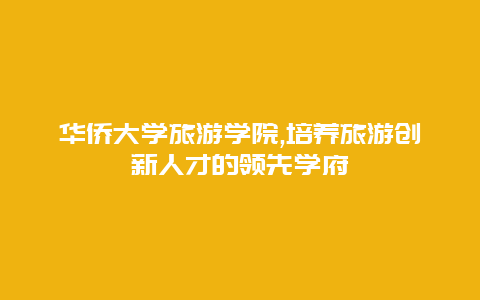 华侨大学旅游学院,培养旅游创新人才的领先学府